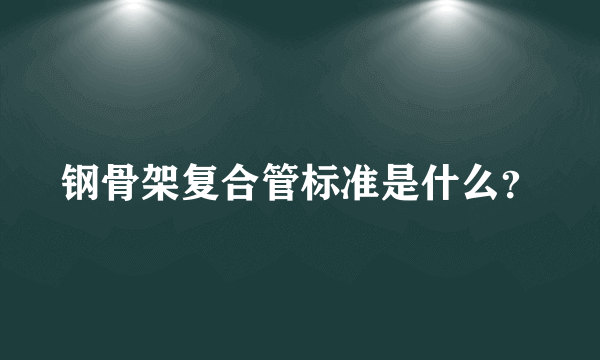 钢骨架复合管标准是什么？